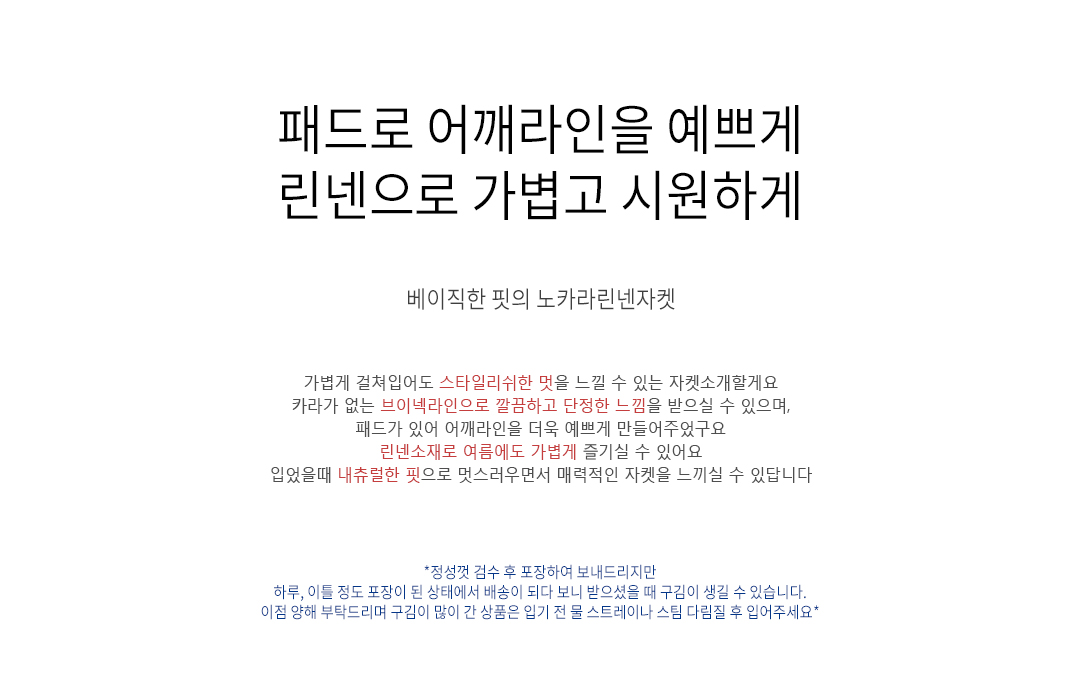 패드로 어깨라인을 예쁘게
린넨으로 가볍고 시원하게

베이직한 핏의 노카라린넨자켓

가볍게 걸쳐입어도 스타일리쉬한 멋을 느낄 수 있는 자켓소개할게요
카라가 없는 브이넥라인으로 깔끔하고 단정한 느낌을 받으실 수 있으며,
패드가 있어 어깨라인을 더욱 예쁘게 만들어주었구요
린넨소재로 여름에도 가볍게 즐기실 수 있어요
입었을때 내츄럴한 핏으로 멋스러우면서 매력적인 자켓을 느끼실 수 있답니다

*정성껏 검수 후 포장하여 보내드리지만
하루, 이틀 정도 포장이 된 상태에서 배송이 되다 보니 받으셨을 때 구김이 생길 수 있습니다.
이점 양해 부탁드리며 구김이 많이 간 상품은 입기 전 물 스트레이나 스팀 다림질 후 입어주세요*